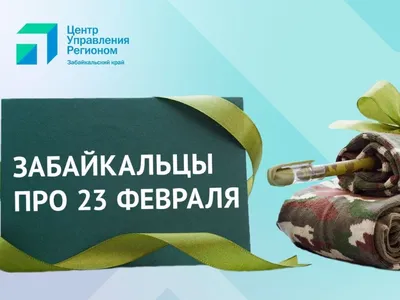 Центр
Управления
Регионом
Забайкальский край

ЗАБАЙКАЛЬЦЫ
ПРО 23 ФЕВРАЛЯ